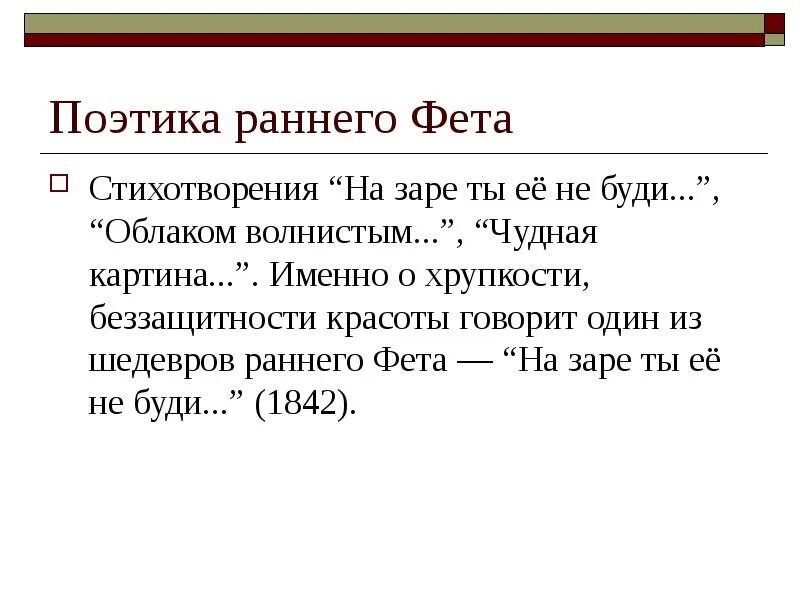 Поэтика раннего Фета

☐ Стихотворения "На заре ты её не буди...", "Облаком волнистым...", "Чудная картина...". Именно о хрупкости, беззащитности красоты говорит один из шедевров раннего Фета — "На заре ты её не буди..." (1842).